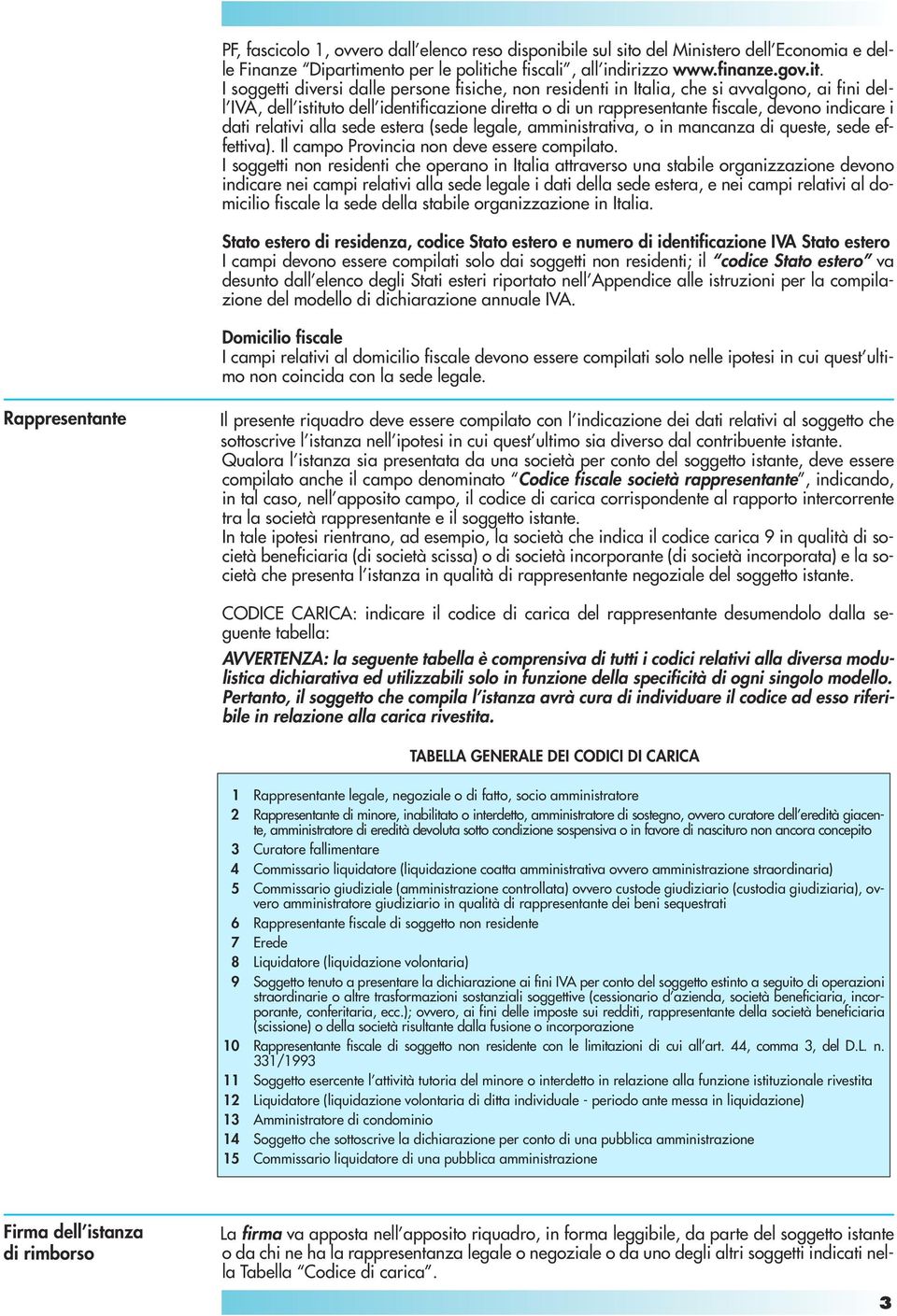 PF, fascicolo 1, ovvero dall'elenco reso disponibile sul sito del Ministero dell'Economia e delle Finanze "Dipartimento per le politiche fiscali", all'indirizzo www.finanze.gov.it.
I soggetti diversi dalle persone fisiche, non residenti in Italia, che si avvalgono, ai fini dell'IVA, dell'istituto dell'identificazione diretta o di un rappresentante fiscale, devono indicare i dati relativi alla sede estera (sede legale, amministrativa, o in mancanza di queste, sede effettiva). Il campo Provincia non deve essere compilato.
I soggetti non residenti che operano in Italia attraverso una stabile organizzazione devono indicare nei campi relativi alla sede legale i dati della sede estera, e nei campi relativi al domicilio fiscale la sede della stabile organizzazione in Italia.

Stato estero di residenza, codice Stato estero e numero di identificazione IVA Stato estero
I campi devono essere compilati solo dai soggetti non residenti; il "codice Stato estero" va desunto dall'elenco degli Stati esteri riportato nell'Appendice alle istruzioni per la compilazione del modello di dichiarazione annuale IVA.

Domicilio fiscale
I campi relativi al domicilio fiscale devono essere compilati solo nelle ipotesi in cui quest'ultimo non coincida con la sede legale.

Rappresentante

Il presente riquadro deve essere compilato con l'indicazione dei dati relativi al soggetto che sottoscrive l'istanza nell'ipotesi in cui quest'ultimo sia diverso dal contribuente istante.
Qualora l'istanza sia presentata da una società per conto del soggetto istante, deve essere compilato anche il campo denominato "Codice fiscale società rappresentante", indicando, in tal caso, nell'apposito campo, il codice di carica corrispondente al rapporto intercorrente tra la società rappresentante e il soggetto istante.
In tale ipotesi rientrano, ad esempio, la società che indica il codice carica 9 in qualità di società beneficiaria (di società scissa) o di società incorporante (di società incorporata) e la società che presenta l'istanza in qualità di rappresentante negoziale del soggetto istante.

CODICE CARICA: indicare il codice di carica del rappresentante desumendolo dalla seguente tabella:
AVVERTENZA: la seguente tabella è comprensiva di tutti i codici relativi alla diversa modulistica dichiarativa ed utilizzabili solo in funzione della specificità di ogni singolo modello. Pertanto, il soggetto che compila l'istanza avrà cura di individuare il codice ad esso riferibile in relazione alla carica rivestita.

TABELLA GENERALE DEI CODICI DI CARICA

1 Rappresentante legale, negoziale o di fatto, socio amministratore
2 Rappresentante di minore, inabilitato o interdetto, amministratore di sostegno, ovvero curatore dell'eredità giacente, amministratore di eredità devoluta sotto condizione sospensiva o in favore di nascituro non ancora concepito
3 Curatore fallimentare
4 Commissario liquidatore (liquidazione coatta amministrativa ovvero amministrazione straordinaria)
5 Commissario giudiziale (amministrazione controllata) ovvero custode giudiziario (custodia giudiziaria), ovvero amministratore giudiziario in qualità di rappresentante dei beni sequestrati
6 Rappresentante fiscale di soggetto non residente
7 Erede
8 Liquidatore (liquidazione volontaria)
9 Soggetto tenuto a presentare la dichiarazione ai fini IVA per conto del soggetto estinto a seguito di operazioni straordinarie o altre trasformazioni sostanziali soggettive (cessionario d'azienda, società beneficiaria, incorporante, conferitaria, ecc.); ovvero, ai fini delle imposte sui redditi, rappresentante della società beneficiaria (scissione) o della società risultante dalla fusione o incorporazione
10 Rappresentante fiscale di soggetto non residente con le limitazioni di cui all'art. 44, comma 3, del D.L. n. 331/1993
11 Soggetto esercente l'attività tutoria del minore o interdetto in relazione alla funzione istituzionale rivestita
12 Liquidatore (liquidazione volontaria di ditta individuale - periodo ante messa in liquidazione)
13 Amministratore di condominio
14 Soggetto che sottoscrive la dichiarazione per conto di una pubblica amministrazione
15 Commissario liquidatore di una pubblica amministrazione

Firma dell'istanza di rimborso

La firma va apposta nell'apposito riquadro, in forma leggibile, da parte del soggetto istante o da chi ne ha la rappresentanza legale o negoziale o da uno degli altri soggetti indicati nella Tabella "Codice di carica".

3